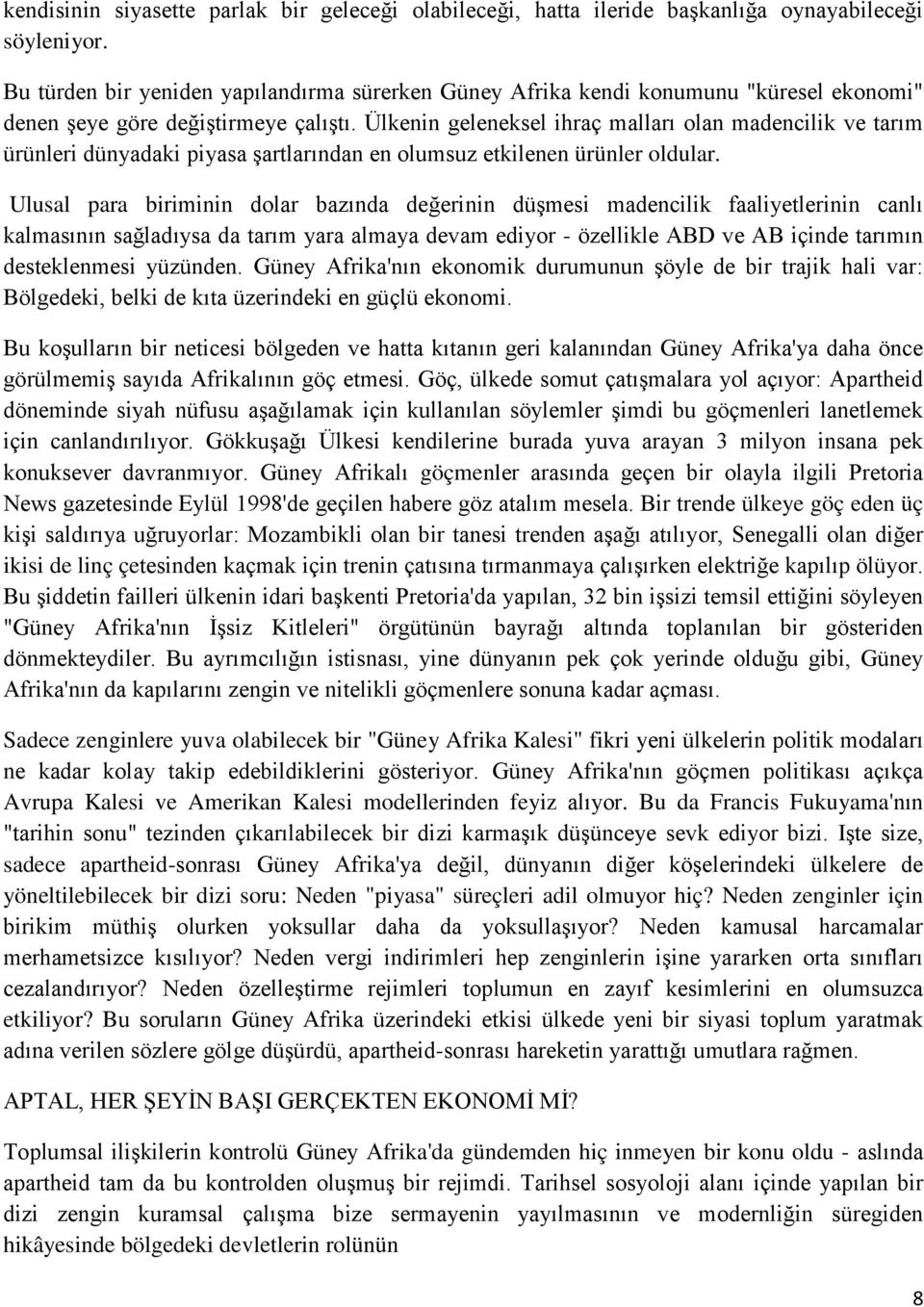 kendisinin siyasette parlak bir geleceği olabileceği, hatta ileride başkanlığa oynayabileceği söyleniyor.

Bu türden bir yeniden yapılandırma sürerken Güney Afrika kendi konumunu "küresel ekonomi" denen şeye göre değiştirmeye çalıştı. Ülkenin geleneksel ihraç malları olan madencilik ve tarım ürünleri dünyadaki piyasa şartlarından en olumsuz etkilenen ürünler oldular.

Ulusal para biriminin dolar bazında değerinin düşmesi madencilik faaliyetlerinin canlı kalmasının sağladıysa da tarım yara almaya devam ediyor - özellikle ABD ve AB içinde tarımın desteklenmesi yüzünden. Güney Afrika'nın ekonomik durumunun şöyle de bir trajik hali var: Bölgedeki, belki de kıta üzerindeki en güçlü ekonomi.

Bu koşulların bir neticesi bölgeden ve hatta kıtanın geri kalanından Güney Afrika'ya daha önce görülmemiş sayıda Afrikalının göç etmesi. Göç, ülkede somut çatışmalara yol açıyor: Apartheid döneminde siyah nüfusu aşağılamak için kullanılan söylemler şimdi bu göçmenleri lanetlemek için canlandırılıyor. Gökkuşağı Ülkesi kendilerine burada yuva arayan 3 milyon insana pek konuksever davranmıyor. Güney Afrikalı göçmenler arasında geçen bir olayla ilgili Pretoria News gazetesinde Eylül 1998'de geçilen habere göz atalım mesela. Bir trende ülkeye göç eden üç kişi saldırıya uğruyorlar: Mozambikli olan bir tanesi trenden aşağı atılıyor, Senegalli olan diğer ikisi de linç çetesinden kaçmak için trenin çatısına tırmanmaya çalışırken elektriğe kapılıp ölüyor. Bu şiddetin failleri ülkenin idari başkenti Pretoria'da yapılan, 32 bin işsizi temsil ettiğini söyleyen "Güney Afrika'nın İşsiz Kitleleri" örgütünün bayrağı altında toplanılan bir gösteriden dönmekteydiler. Bu ayrımcılığın istisnası, yine dünyanın pek çok yerinde olduğu gibi, Güney Afrika'nın da kapılarını zengin ve nitelikli göçmenlere sonuna kadar açması.

Sadece zenginlere yuva olabilecek bir "Güney Afrika Kalesi" fikri yeni ülkelerin politik modaları ne kadar kolay takip edebildiklerini gösteriyor. Güney Afrika'nın göçmen politikası açıkça Avrupa Kalesi ve Amerikan Kalesi modellerinden feyiz alıyor. Bu da Francis Fukuyama'nın "tarihin sonu" tezinden çıkarılabilecek bir dizi karmaşık düşünceye sevk ediyor bizi. Işte size, sadece apartheid-sonrası Güney Afrika'ya değil, dünyanın diğer köşelerindeki ülkelere de yöneltilebilecek bir dizi soru: Neden "piyasa" süreçleri adil olmuyor hiç? Neden zenginler için birikim müthiş olurken yoksullar daha da yoksullaşıyor? Neden kamusal harcamalar merhametsizce kısılıyor? Neden vergi indirimleri hep zenginlerin işine yararken orta sınıfları cezalandırıyor? Neden özelleştirme rejimleri toplumun en zayıf kesimlerini en olumsuzca etkiliyor? Bu soruların Güney Afrika üzerindeki etkisi ülkede yeni bir siyasi toplum yaratmak adına verilen sözlere gölge düşürdü, apartheid-sonrası hareketin yarattığı umutlara rağmen.

APTAL, HER ŞEYİN BAŞI GERÇEKTEN EKONOMİ Mİ?

Toplumsal ilişkilerin kontrolü Güney Afrika'da gündemden hiç inmeyen bir konu oldu - aslında apartheid tam da bu kontrolden oluşmuş bir rejimdi. Tarihsel sosyoloji alanı içinde yapılan bir dizi zengin kuramsal çalışma bize sermayenin yayılmasının ve modernliğin süregiden hikâyesinde bölgedeki devletlerin rolünün

8